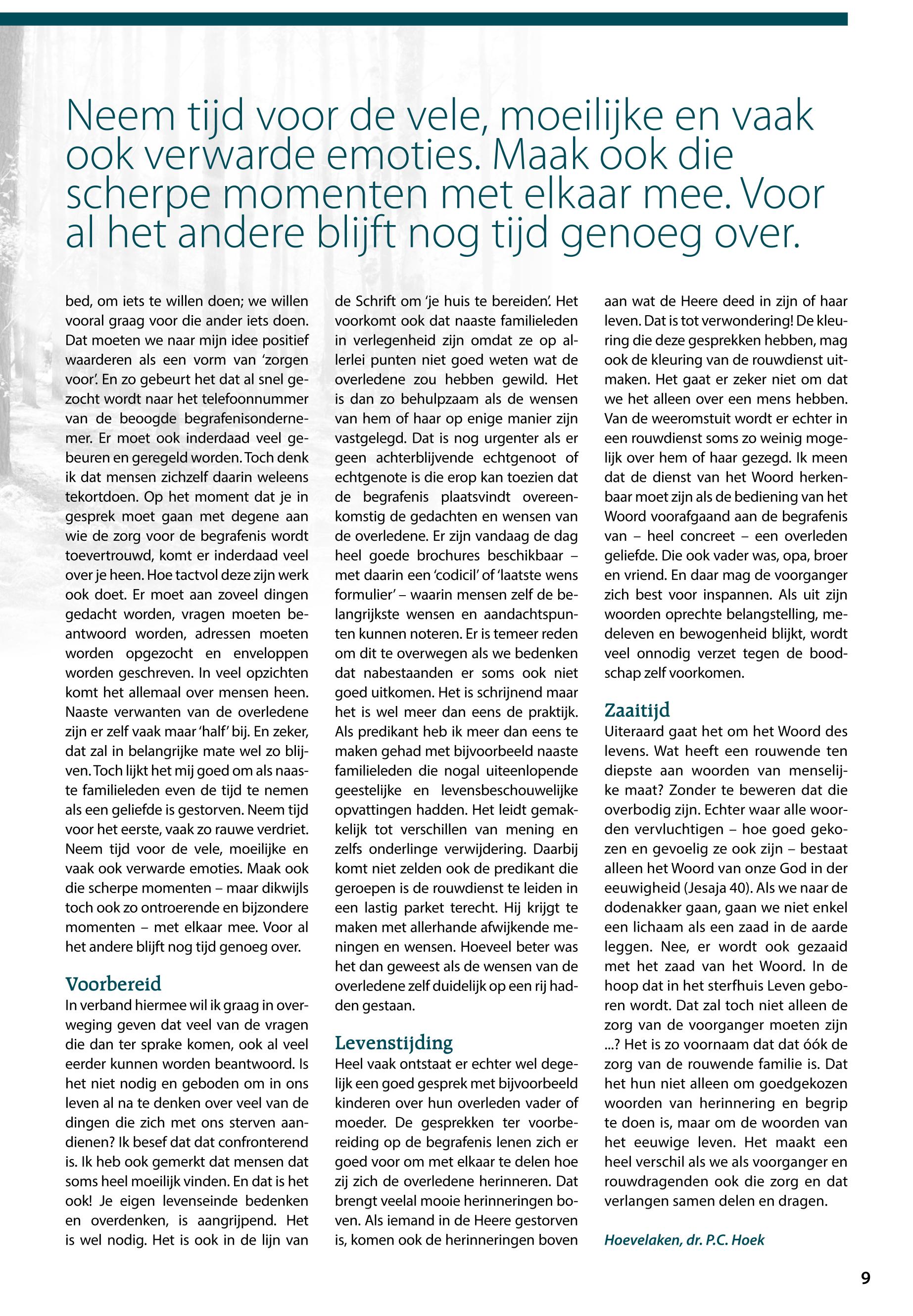 Neem tijd voor de vele, moeilijke en vaak ook verwarde emoties. Maak ook die scherpe momenten met elkaar mee. Voor al het andere blijft nog tijd genoeg over.

bed, om iets te willen doen; we willen vooral graag voor die ander iets doen. Dat moeten we naar mijn idee positief waarderen als een vorm van 'zorgen voor'. En zo gebeurt het dat al snel gezocht wordt naar het telefoonnummer van de beoogde begrafenisondernemer. Er moet ook inderdaad veel gebeuren en geregeld worden. Toch denk ik dat mensen zichzelf daarin weleens tekortdoen. Op het moment dat je in gesprek moet gaan met degene aan wie de zorg voor de begrafenis wordt toevertrouwd, komt er inderdaad veel over je heen. Hoe tactvol deze zijn werk ook doet. Er moet aan zoveel dingen gedacht worden, vragen moeten beantwoord worden, adressen moeten worden opgezocht en enveloppen worden geschreven. In veel opzichten komt het allemaal over mensen heen. Naaste verwanten van de overledene zijn er zelf vaak maar 'half' bij. En zeker, dat zal in belangrijke mate wel zo blijven. Toch lijkt het mij goed om als naaste familieleden even de tijd te nemen als een geliefde is gestorven. Neem tijd voor het eerste, vaak zo rauwe verdriet. Neem tijd voor de vele, moeilijke en vaak ook verwarde emoties. Maak ook die scherpe momenten – maar dikwijls toch ook zo ontroerende en bijzondere momenten – met elkaar mee. Voor al het andere blijft nog tijd genoeg over.

Voorbereid
In verband hiermee wil ik graag in overweging geven dat veel van de vragen die dan ter sprake komen, ook al veel eerder kunnen worden beantwoord. Is het niet nodig en geboden om in ons leven al na te denken over veel van de dingen die zich met ons sterven aandienen? Ik besef dat dat confronterend is. Ik heb ook gemerkt dat mensen dat soms heel moeilijk vinden. En dat is het ook! Je eigen levenseinde bedenken en overdenken, is aangrijpend. Het is wel nodig. Het is ook in de lijn van de Schrift om 'je huis te bereiden'. Het voorkomt ook dat naaste familieleden in verlegenheid zijn omdat ze op allerlei punten niet goed weten wat de overledene zou hebben gewild. Het is dan zo behulpzaam als de wensen van hem of haar op enige manier zijn vastgelegd. Dat is nog urgenter als er geen achterblijvende echtgenoot of echtgenote is die erop kan toezien dat de begrafenis plaatsvindt overeenkomstig de gedachten en wensen van de overledene. Er zijn vandaag de dag heel goede brochures beschikbaar – met daarin een 'codicil' of 'laatste wens formulier' – waarin mensen zelf de belangrijkste wensen en aandachtspunten kunnen noteren. Er is temeer reden om dit te overwegen als we bedenken dat nabestaanden er soms ook niet goed uitkomen. Het is schrijnend maar het is wel meer dan eens de praktijk. Als predikant heb ik meer dan eens te maken gehad met bijvoorbeeld naaste familieleden die nogal uiteenlopende geestelijke en levensbeschouwelijke opvattingen hadden. Het leidt gemakkelijk tot verschillen van mening en zelfs onderlinge verwijdering. Daarbij komt niet zelden ook de predikant die geroepen is de rouwdienst te leiden in een lastig parket terecht. Hij krijgt te maken met allerhande afwijkende meningen en wensen. Hoeveel beter was het dan geweest als de wensen van de overledene zelf duidelijk op een rij hadden gestaan.

Levenstijding
Heel vaak ontstaat er echter wel degelijk een goed gesprek met bijvoorbeeld kinderen over hun overleden vader of moeder. De gesprekken ter voorbereiding op de begrafenis lenen zich er goed voor om met elkaar te delen hoe zij zich de overledene herinneren. Dat brengt veelal mooie herinneringen boven. Als iemand in de Heere gestorven is, komen ook de herinneringen boven aan wat de Heere deed in zijn of haar leven. Dat is tot verwondering! De kleuring die deze gesprekken hebben, mag ook de kleuring van de rouwdienst uitmaken. Het gaat er zeker niet om dat we het alleen over een mens hebben. Van de weeromstuit wordt er echter in een rouwdienst soms zo weinig mogelijk over hem of haar gezegd. Ik meen dat de dienst van het Woord herkenbaar moet zijn als de bediening van het Woord voorafgaand aan de begrafenis van – heel concreet – een overleden geliefde. Die ook vader was, opa, broer en vriend. En daar mag de voorganger zich best voor inspannen. Als uit zijn woorden oprechte belangstelling, medeleven en bewogenheid blijkt, wordt veel onnodig verzet tegen de boodschap zelf voorkomen.

Zaaitijd
Uiteraard gaat het om het Woord des levens. Wat heeft een rouwende ten diepste aan woorden van menselijke maat? Zonder te beweren dat die overbodig zijn. Echter waar alle woorden vervluchtigen – hoe goed gekozen en gevoelig ze ook zijn – bestaat alleen het Woord van onze God in der eeuwigheid (Jesaja 40). Als we naar de dodenakker gaan, gaan we niet enkel een lichaam als een zaad in de aarde leggen. Nee, er wordt ook gezaaid met het zaad van het Woord. In de hoop dat in het sterfhuis Leven geboren wordt. Dat zal toch niet alleen de zorg van de voorganger moeten zijn ...? Het is zo voornaam dat dat óók de zorg van de rouwende familie is. Dat het hun niet alleen om goedgekozen woorden van herinnering en begrip te doen is, maar om de woorden van het eeuwige leven. Het maakt een heel verschil als we als voorganger en rouwdragenden ook die zorg en dat verlangen samen delen en dragen.

Hoevelaken, dr. P.C. Hoek

9